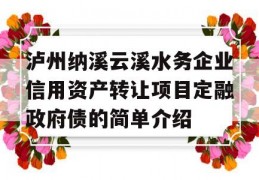 泸州纳溪云溪水务企业信用资产转让项目定融政府债的简单介绍